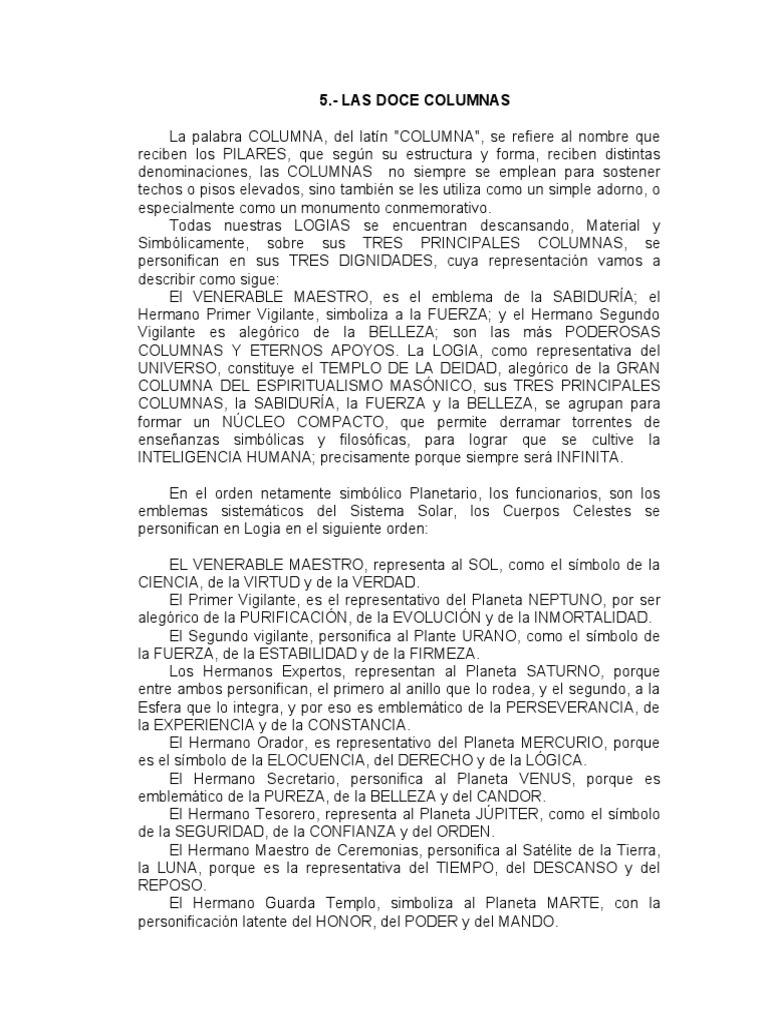 5.- LAS DOCE COLUMNAS

La palabra COLUMNA, del latín "COLUMNA", se refiere al nombre que reciben los PILARES, que según su estructura y forma, reciben distintas denominaciones, las COLUMNAS no siempre se emplean para sostener techos o pisos elevados, sino también se les utiliza como un simple adorno, o especialmente como un monumento conmemorativo.
Todas nuestras LOGIAS se encuentran descansando, Material y Simbólicamente, sobre sus TRES PRINCIPALES COLUMNAS, se personifican en sus TRES DIGNIDADES, cuya representación vamos a describir como sigue:
El VENERABLE MAESTRO, es el emblema de la SABIDURÍA; el Hermano Primer Vigilante, simboliza a la FUERZA; y el Hermano Segundo Vigilante es alegórico de la BELLEZA; son las más PODEROSAS COLUMNAS Y ETERNOS APOYOS. La LOGIA, como representativa del UNIVERSO, constituye el TEMPLO DE LA DEIDAD, alegórico de la GRAN COLUMNA DEL ESPIRITUALISMO MASÓNICO, sus TRES PRINCIPALES COLUMNAS, la SABIDURÍA, la FUERZA y la BELLEZA, se agrupan para formar un NÚCLEO COMPACTO, que permite derramar torrentes de enseñanzas simbólicas y filosóficas, para lograr que se cultive la INTELIGENCIA HUMANA; precisamente porque siempre será INFINITA.

En el orden netamente simbólico Planetario, los funcionarios, son los emblemas sistemáticos del Sistema Solar, los Cuerpos Celestes se personifican en Logia en el siguiente orden:

EL VENERABLE MAESTRO, representa al SOL, como el símbolo de la CIENCIA, de la VIRTUD y de la VERDAD.
El Primer Vigilante, es el representativo del Planeta NEPTUNO, por ser alegórico de la PURIFICACIÓN, de la EVOLUCIÓN y de la INMORTALIDAD.
El Segundo vigilante, personifica al Plante URANO, como el símbolo de la FUERZA, de la ESTABILIDAD y de la FIRMEZA.
Los Hermanos Expertos, representan al Planeta SATURNO, porque entre ambos personifican, el primero al anillo que lo rodea, y el segundo, a la Esfera que lo integra, y por eso es emblemático de la PERSEVERANCIA, de la EXPERIENCIA y de la CONSTANCIA.
El Hermano Orador, es representativo del Planeta MERCURIO, porque es el símbolo de la ELOCUENCIA, del DERECHO y de la LÓGICA.
El Hermano Secretario, personifica al Planeta VENUS, porque es emblemático de la PUREZA, de la BELLEZA y del CANDOR.
El Hermano Tesorero, representa al Planeta JÚPITER, como el símbolo de la SEGURIDAD, de la CONFIANZA y del ORDEN.
El Hermano Maestro de Ceremonias, personifica al Satélite de la Tierra, la LUNA, porque es la representativa del TIEMPO, del DESCANSO y del REPOSO.
El Hermano Guarda Templo, simboliza al Planeta MARTE, con la personificación latente del HONOR, del PODER y del MANDO.